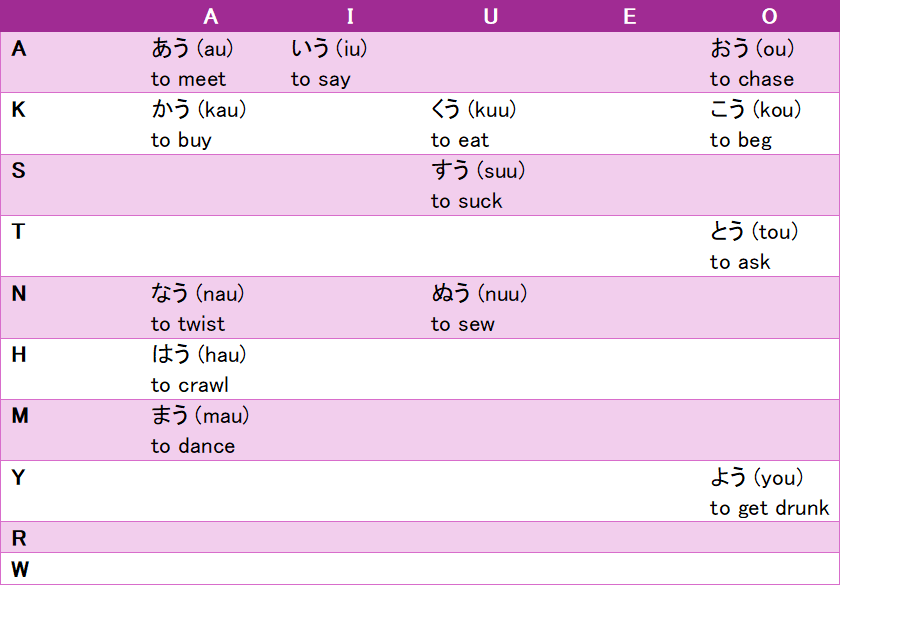 | | A | I | U | E | O |
|---|---|---|---|---|---|
| A | あう (au) to meet | いう (iu) to say | | | おう (ou) to chase |
| K | かう (kau) to buy | | くう (kuu) to eat | | こう (kou) to beg |
| S | | | すう (suu) to suck | | |
| T | | | | | とう (tou) to ask |
| N | なう (nau) to twist | | ぬう (nuu) to sew | | |
| H | はう (hau) to crawl | | | | |
| M | まう (mau) to dance | | | | |
| Y | | | | | よう (you) to get drunk |
| R | | | | | |
| W | | | | | |